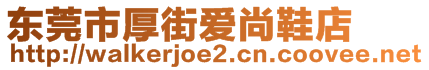 东莞市厚街爱尚鞋店
http://walkerjoe2.cn.coovee.net